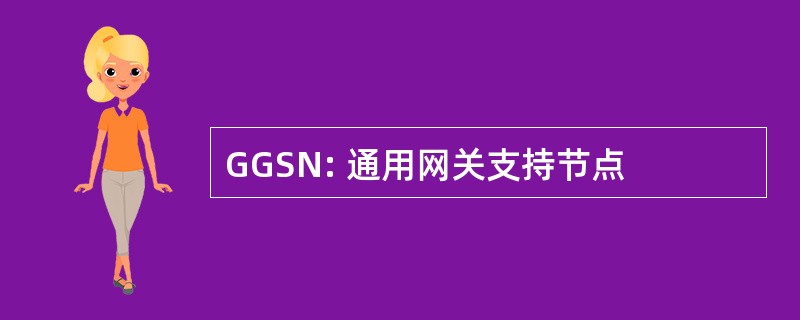 GGSN: 通用网关支持节点